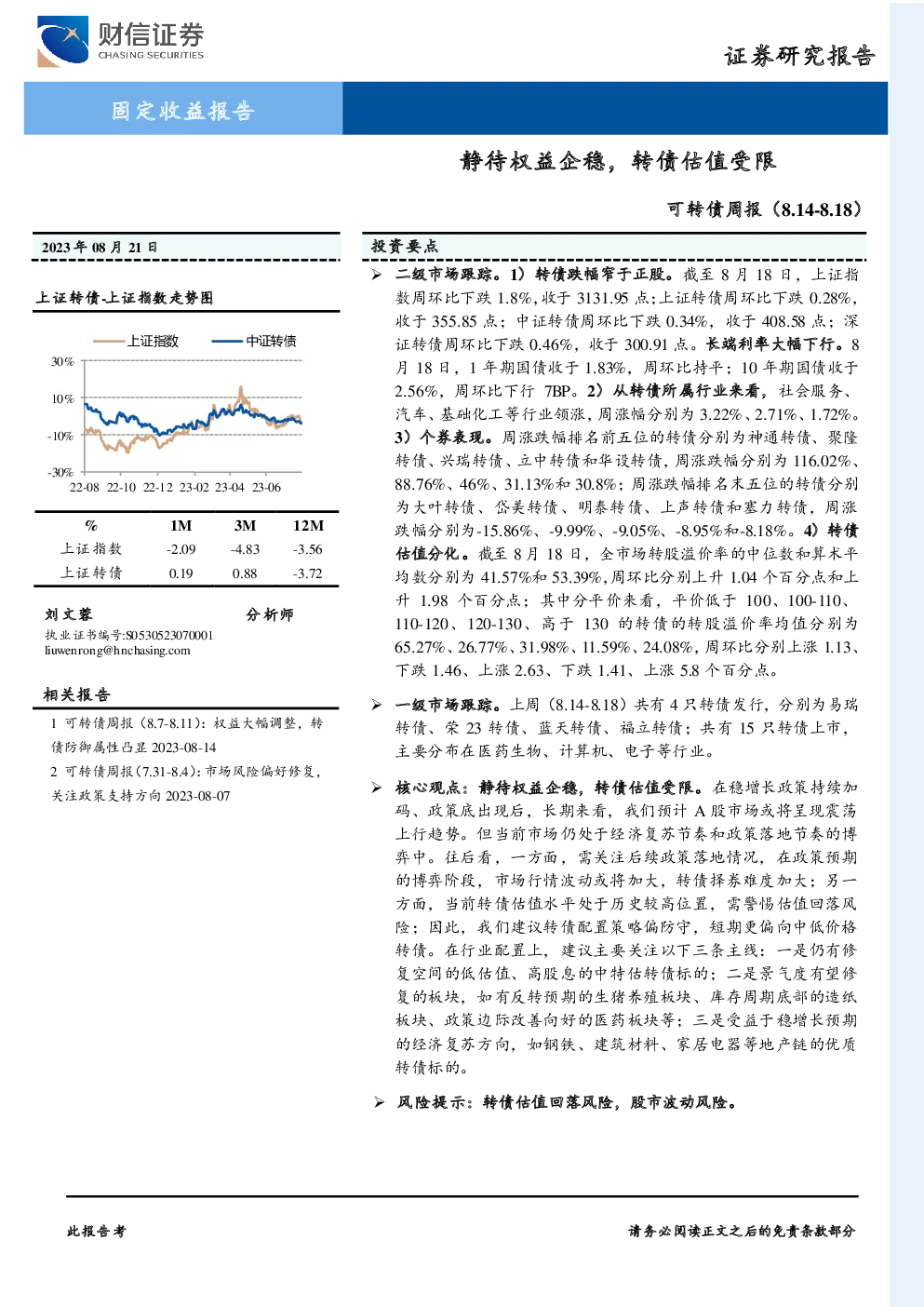 财信证券
CHASING SECURITIES

证券研究报告

固定收益报告

静待权益企稳，转债估值受限

可转债周报（8.14-8.18）

2023 年 08 月 21 日

上证转债-上证指数走势图

上证指数 中证转债

30%
10%
-10%
-30%
22-08 22-10 22-12 23-02 23-04 23-06

| % | 1M | 3M | 12M |
|---|---|---|---|
| 上证指数 | -2.09 | -4.83 | -3.56 |
| 上证转债 | 0.19 | 0.88 | -3.72 |

刘文蓉 分析师
执业证书编号:S0530523070001
liuwenrong@hnchasing.com

相关报告

1 可转债周报（8.7-8.11）：权益大幅调整，转债防御属性凸显 2023-08-14

2 可转债周报（7.31-8.4）：市场风险偏好修复，关注政策支持方向 2023-08-07

投资要点

➢ 二级市场跟踪。1）转债跌幅窄于正股。截至 8 月 18 日，上证指数周环比下跌 1.8%，收于 3131.95 点；上证转债周环比下跌 0.28%，收于 355.85 点；中证转债周环比下跌 0.34%，收于 408.58 点；深证转债周环比下跌 0.46%，收于 300.91 点。长端利率大幅下行。8 月 18 日，1 年期国债收于 1.83%，周环比持平；10 年期国债收于 2.56%，周环比下行 7BP。2）从转债所属行业来看，社会服务、汽车、基础化工等行业领涨，周涨幅分别为 3.22%、2.71%、1.72%。3）个券表现。周涨跌幅排名前五位的转债分别为神通转债、聚隆转债、兴瑞转债、立中转债和华设转债，周涨跌幅分别为 116.02%、88.76%、46%、31.13%和 30.8%；周涨跌幅排名末五位的转债分别为大叶转债、岱美转债、明泰转债、上声转债和塞力转债，周涨跌幅分别为-15.86%、-9.99%、-9.05%、-8.95%和-8.18%。4）转债估值分化。截至 8 月 18 日，全市场转股溢价率的中位数和算术平均数分别为 41.57%和 53.39%，周环比分别上升 1.04 个百分点和上升 1.98 个百分点；其中分平价来看，平价低于 100、100-110、110-120、120-130、高于 130 的转债的转股溢价率均值分别为 65.27%、26.77%、31.98%、11.59%、24.08%，周环比分别上涨 1.13、下跌 1.46、上涨 2.63、下跌 1.41、上涨 5.8 个百分点。

➢ 一级市场跟踪。上周（8.14-8.18）共有 4 只转债发行，分别为易瑞转债、荣 23 转债、蓝天转债、福立转债；共有 15 只转债上市，主要分布在医药生物、计算机、电子等行业。

➢ 核心观点：静待权益企稳，转债估值受限。在稳增长政策持续加码、政策底出现后，长期来看，我们预计 A 股市场或将呈现震荡上行趋势。但当前市场仍处于经济复苏节奏和政策落地节奏的博弈中。往后看，一方面，需关注后续政策落地情况，在政策预期的博弈阶段，市场行情波动或将加大，转债择券难度加大；另一方面，当前转债估值水平处于历史较高位置，需警惕估值回落风险；因此，我们建议转债配置策略偏防守，短期更偏向中低价格转债。在行业配置上，建议主要关注以下三条主线：一是仍有修复空间的低估值、高股息的中特估转债标的；二是景气度有望修复的板块，如有反转预期的生猪养殖板块、库存周期底部的造纸板块、政策边际改善向好的医药板块等；三是受益于稳增长预期的经济复苏方向，如钢铁、建筑材料、家居电器等地产链的优质转债标的。

➢ 风险提示：转债估值回落风险，股市波动风险。

此报告考

请务必阅读正文之后的免责条款部分